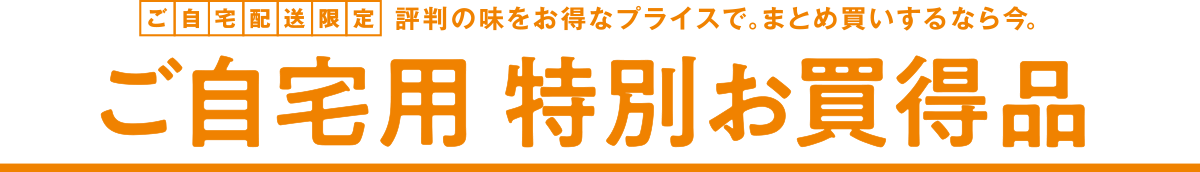 ご自宅配送限定 評判の味をお得なプライスで。まとめ買いするなら今。

ご自宅用 特別お買得品